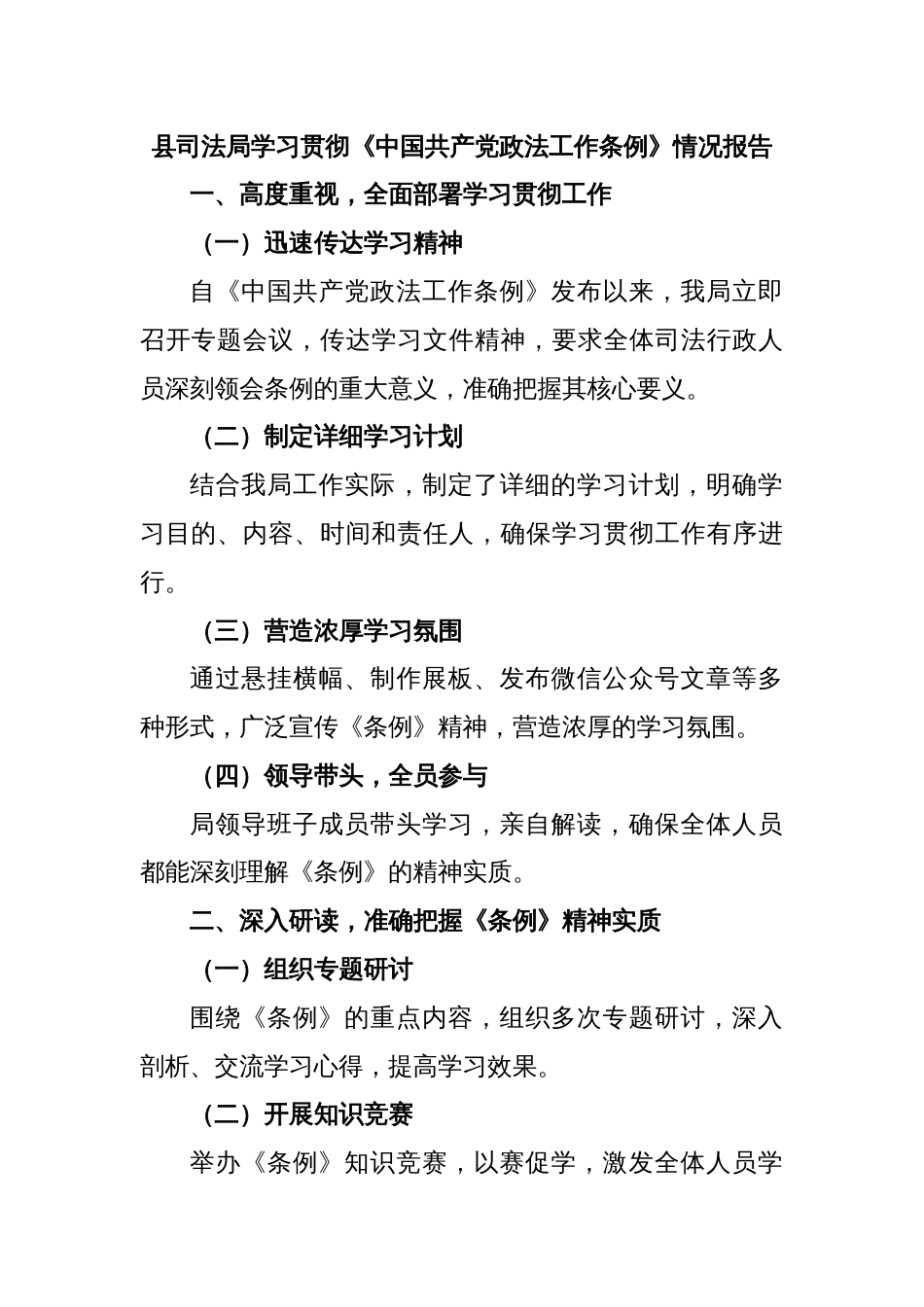 县司法局学习贯彻《中国共产党政法工作条例》情况报告

一、高度重视，全面部署学习贯彻工作

（一）迅速传达学习精神

自《中国共产党政法工作条例》发布以来，我局立即召开专题会议，传达学习文件精神，要求全体司法行政人员深刻领会条例的重大意义，准确把握其核心要义。

（二）制定详细学习计划

结合我局工作实际，制定了详细的学习计划，明确学习目的、内容、时间和责任人，确保学习贯彻工作有序进行。

（三）营造浓厚学习氛围

通过悬挂横幅、制作展板、发布微信公众号文章等多种形式，广泛宣传《条例》精神，营造浓厚的学习氛围。

（四）领导带头，全员参与

局领导班子成员带头学习，亲自解读，确保全体人员都能深刻理解《条例》的精神实质。

二、深入研读，准确把握《条例》精神实质

（一）组织专题研讨

围绕《条例》的重点内容，组织多次专题研讨，深入剖析、交流学习心得，提高学习效果。

（二）开展知识竞赛

举办《条例》知识竞赛，以赛促学，激发全体人员学